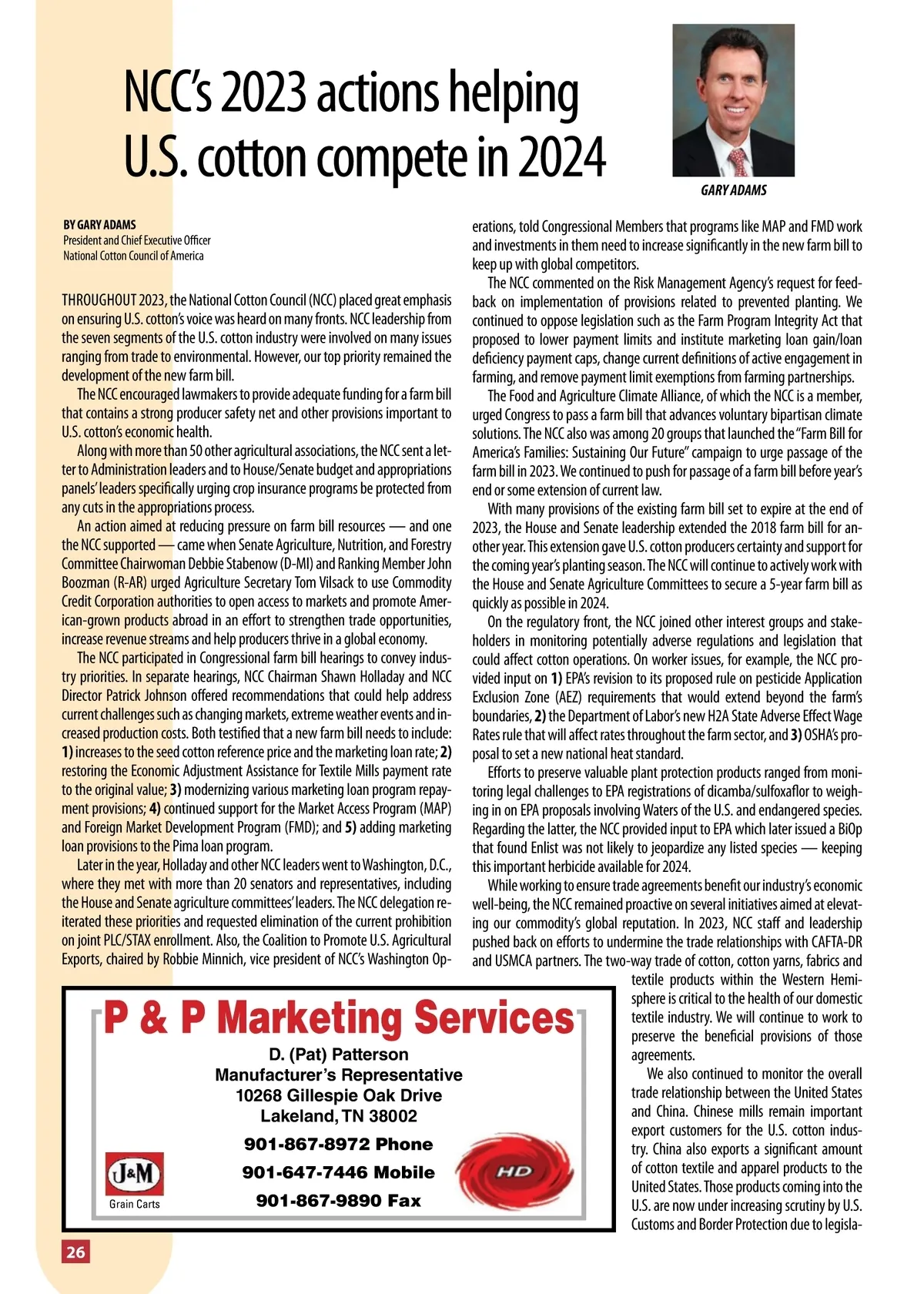 NCC's 2023 actions helping U.S. cotton compete in 2024

GARY ADAMS

BY GARY ADAMS
President and Chief Executive Officer
National Cotton Council of America

THROUGHOUT 2023, the National Cotton Council (NCC) placed great emphasis on ensuring U.S. cotton's voice was heard on many fronts. NCC leadership from the seven segments of the U.S. cotton industry were involved on many issues ranging from trade to environmental. However, our top priority remained the development of the new farm bill.

The NCC encouraged lawmakers to provide adequate funding for a farm bill that contains a strong producer safety net and other provisions important to U.S. cotton's economic health.

Along with more than 50 other agricultural associations, the NCC sent a letter to Administration leaders and to House/Senate budget and appropriations panels' leaders specifically urging crop insurance programs be protected from any cuts in the appropriations process.

An action aimed at reducing pressure on farm bill resources — and one the NCC supported — came when Senate Agriculture, Nutrition, and Forestry Committee Chairwoman Debbie Stabenow (D-MI) and Ranking Member John Boozman (R-AR) urged Agriculture Secretary Tom Vilsack to use Commodity Credit Corporation authorities to open access to markets and promote American-grown products abroad in an effort to strengthen trade opportunities, increase revenue streams and help producers thrive in a global economy.

The NCC participated in Congressional farm bill hearings to convey industry priorities. In separate hearings, NCC Chairman Shawn Holladay and NCC Director Patrick Johnson offered recommendations that could help address current challenges such as changing markets, extreme weather events and increased production costs. Both testified that a new farm bill needs to include: **1)** increases to the seed cotton reference price and the marketing loan rate; **2)** restoring the Economic Adjustment Assistance for Textile Mills payment rate to the original value; **3)** modernizing various marketing loan program repayment provisions; **4)** continued support for the Market Access Program (MAP) and Foreign Market Development Program (FMD); and **5)** adding marketing loan provisions to the Pima loan program.

Later in the year, Holladay and other NCC leaders went to Washington, D.C., where they met with more than 20 senators and representatives, including the House and Senate agriculture committees' leaders. The NCC delegation reiterated these priorities and requested elimination of the current prohibition on joint PLC/STAX enrollment. Also, the Coalition to Promote U.S. Agricultural Exports, chaired by Robbie Minnich, vice president of NCC's Washington Operations, told Congressional Members that programs like MAP and FMD work and investments in them need to increase significantly in the new farm bill to keep up with global competitors.

The NCC commented on the Risk Management Agency's request for feedback on implementation of provisions related to prevented planting. We continued to oppose legislation such as the Farm Program Integrity Act that proposed to lower payment limits and institute marketing loan gain/loan deficiency payment caps, change current definitions of active engagement in farming, and remove payment limit exemptions from farming partnerships.

The Food and Agriculture Climate Alliance, of which the NCC is a member, urged Congress to pass a farm bill that advances voluntary bipartisan climate solutions. The NCC also was among 20 groups that launched the "Farm Bill for America's Families: Sustaining Our Future" campaign to urge passage of the farm bill in 2023. We continued to push for passage of a farm bill before year's end or some extension of current law.

With many provisions of the existing farm bill set to expire at the end of 2023, the House and Senate leadership extended the 2018 farm bill for another year. This extension gave U.S. cotton producers certainty and support for the coming year's planting season. The NCC will continue to actively work with the House and Senate Agriculture Committees to secure a 5-year farm bill as quickly as possible in 2024.

On the regulatory front, the NCC joined other interest groups and stakeholders in monitoring potentially adverse regulations and legislation that could affect cotton operations. On worker issues, for example, the NCC provided input on **1)** EPA's revision to its proposed rule on pesticide Application Exclusion Zone (AEZ) requirements that would extend beyond the farm's boundaries, **2)** the Department of Labor's new H2A State Adverse Effect Wage Rates rule that will affect rates throughout the farm sector, and **3)** OSHA's proposal to set a new national heat standard.

Efforts to preserve valuable plant protection products ranged from monitoring legal challenges to EPA registrations of dicamba/sulfoxaflor to weighing in on EPA proposals involving Waters of the U.S. and endangered species. Regarding the latter, the NCC provided input to EPA which later issued a BiOp that found Enlist was not likely to jeopardize any listed species — keeping this important herbicide available for 2024.

While working to ensure trade agreements benefit our industry's economic well-being, the NCC remained proactive on several initiatives aimed at elevating our commodity's global reputation. In 2023, NCC staff and leadership pushed back on efforts to undermine the trade relationships with CAFTA-DR and USMCA partners. The two-way trade of cotton, cotton yarns, fabrics and textile products within the Western Hemisphere is critical to the health of our domestic textile industry. We will continue to work to preserve the beneficial provisions of those agreements.

We also continued to monitor the overall trade relationship between the United States and China. Chinese mills remain important export customers for the U.S. cotton industry. China also exports a significant amount of cotton textile and apparel products to the United States. Those products coming into the U.S. are now under increasing scrutiny by U.S. Customs and Border Protection due to legisla-

P & P Marketing Services
D. (Pat) Patterson
Manufacturer's Representative
10268 Gillespie Oak Drive
Lakeland, TN 38002
901-867-8972 Phone
901-647-7446 Mobile
901-867-9890 Fax
J&M
Grain Carts
HD

26